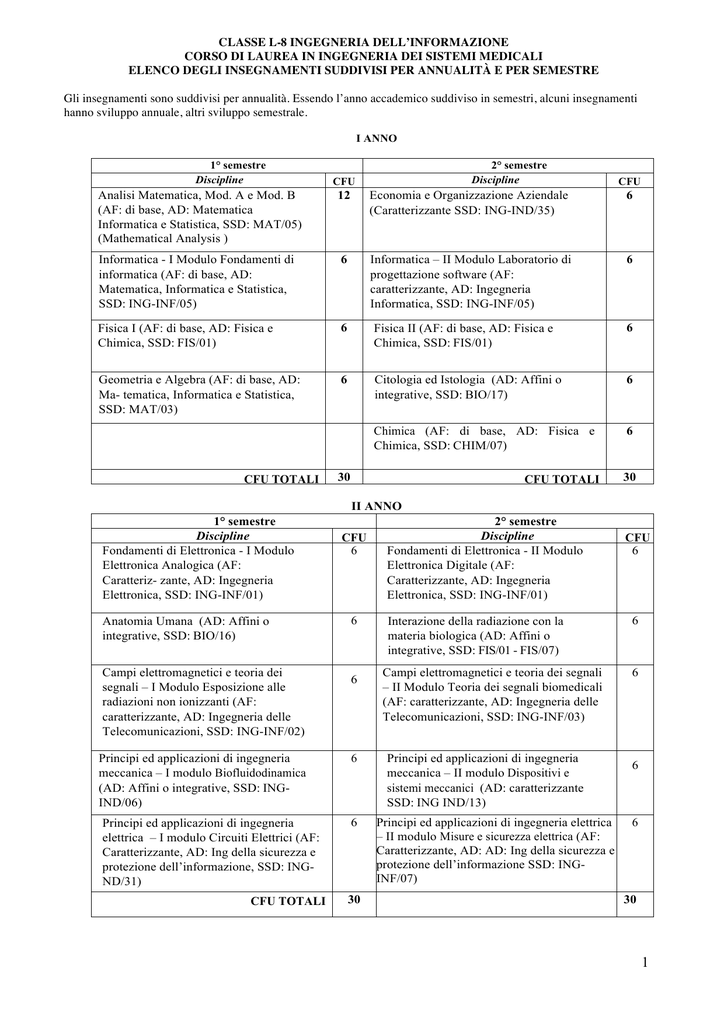 CLASSE L-8 INGEGNERIA DELL'INFORMAZIONE
CORSO DI LAUREA IN INGEGNERIA DEI SISTEMI MEDICALI
ELENCO DEGLI INSEGNAMENTI SUDDIVISI PER ANNUALITÀ E PER SEMESTRE

Gli insegnamenti sono suddivisi per annualità. Essendo l'anno accademico suddiviso in semestri, alcuni insegnamenti hanno sviluppo annuale, altri sviluppo semestrale.

I ANNO

| 1° semestre | | 2° semestre | |
|---|---|---|---|
| Discipline | CFU | Discipline | CFU |
| Analisi Matematica, Mod. A e Mod. B (AF: di base, AD: Matematica Informatica e Statistica, SSD: MAT/05) (Mathematical Analysis ) | 12 | Economia e Organizzazione Aziendale (Caratterizzante SSD: ING-IND/35) | 6 |
| Informatica - I Modulo Fondamenti di informatica (AF: di base, AD: Matematica, Informatica e Statistica, SSD: ING-INF/05) | 6 | Informatica – II Modulo Laboratorio di progettazione software (AF: caratterizzante, AD: Ingegneria Informatica, SSD: ING-INF/05) | 6 |
| Fisica I (AF: di base, AD: Fisica e Chimica, SSD: FIS/01) | 6 | Fisica II (AF: di base, AD: Fisica e Chimica, SSD: FIS/01) | 6 |
| Geometria e Algebra (AF: di base, AD: Ma- tematica, Informatica e Statistica, SSD: MAT/03) | 6 | Citologia ed Istologia (AD: Affini o integrative, SSD: BIO/17) | 6 |
| | | Chimica (AF: di base, AD: Fisica e Chimica, SSD: CHIM/07) | 6 |
| CFU TOTALI | 30 | CFU TOTALI | 30 |

II ANNO

| 1° semestre | | 2° semestre | |
|---|---|---|---|
| Discipline | CFU | Discipline | CFU |
| Fondamenti di Elettronica - I Modulo Elettronica Analogica (AF: Caratteriz- zante, AD: Ingegneria Elettronica, SSD: ING-INF/01) | 6 | Fondamenti di Elettronica - II Modulo Elettronica Digitale (AF: Caratterizzante, AD: Ingegneria Elettronica, SSD: ING-INF/01) | 6 |
| Anatomia Umana (AD: Affini o integrative, SSD: BIO/16) | 6 | Interazione della radiazione con la materia biologica (AD: Affini o integrative, SSD: FIS/01 - FIS/07) | 6 |
| Campi elettromagnetici e teoria dei segnali – I Modulo Esposizione alle radiazioni non ionizzanti (AF: caratterizzante, AD: Ingegneria delle Telecomunicazioni, SSD: ING-INF/02) | 6 | Campi elettromagnetici e teoria dei segnali – II Modulo Teoria dei segnali biomedicali (AF: caratterizzante, AD: Ingegneria delle Telecomunicazioni, SSD: ING-INF/03) | 6 |
| Principi ed applicazioni di ingegneria meccanica – I modulo Biofluidodinamica (AD: Affini o integrative, SSD: ING-IND/06) | 6 | Principi ed applicazioni di ingegneria meccanica – II modulo Dispositivi e sistemi meccanici (AD: caratterizzante SSD: ING IND/13) | 6 |
| Principi ed applicazioni di ingegneria elettrica – I modulo Circuiti Elettrici (AF: Caratterizzante, AD: Ing della sicurezza e protezione dell'informazione, SSD: ING-ND/31) | 6 | Principi ed applicazioni di ingegneria elettrica – II modulo Misure e sicurezza elettrica (AF: Caratterizzante, AD: Ing della sicurezza e protezione dell'informazione SSD: ING-INF/07) | 6 |
| CFU TOTALI | 30 | | 30 |

1